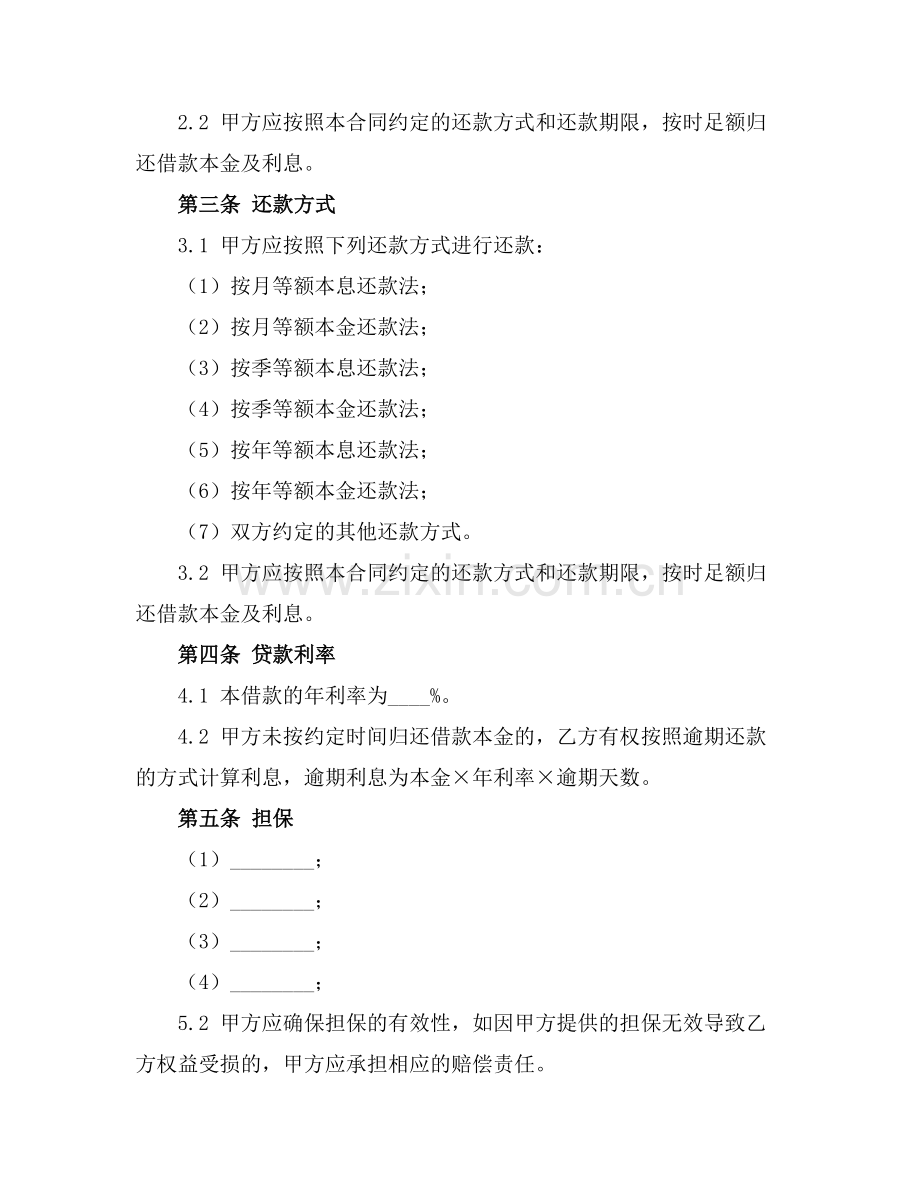 2.2 甲方应按照本合同约定的还款方式和还款期限，按时足额归还借款本金及利息。

第三条 还款方式

3.1 甲方应按照下列还款方式进行还款：

（1）按月等额本息还款法；

（2）按月等额本金还款法；

（3）按季等额本息还款法；

（4）按季等额本金还款法；

（5）按年等额本息还款法；

（6）按年等额本金还款法；

（7）双方约定的其他还款方式。

3.2 甲方应按照本合同约定的还款方式和还款期限，按时足额归还借款本金及利息。

第四条 贷款利率

4.1 本借款的年利率为____%。

4.2 甲方未按约定时间归还借款本金的，乙方有权按照逾期还款的方式计算利息，逾期利息为本金×年利率×逾期天数。

第五条 担保

（1）____；

（2）____；

（3）____；

（4）____；

5.2 甲方应确保担保的有效性，如因甲方提供的担保无效导致乙方权益受损的，甲方应承担相应的赔偿责任。

www.zixin.com.cn